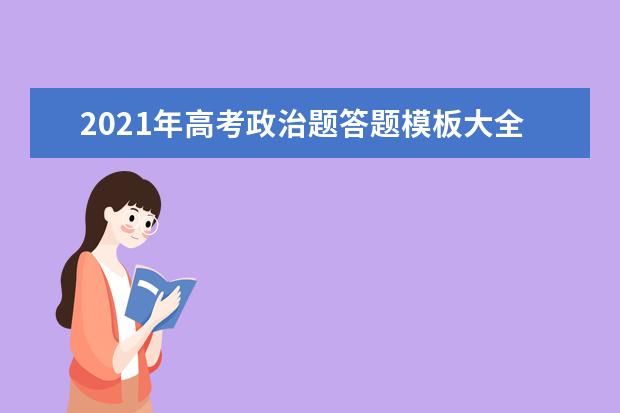 2021年高考政治题答题模板大全